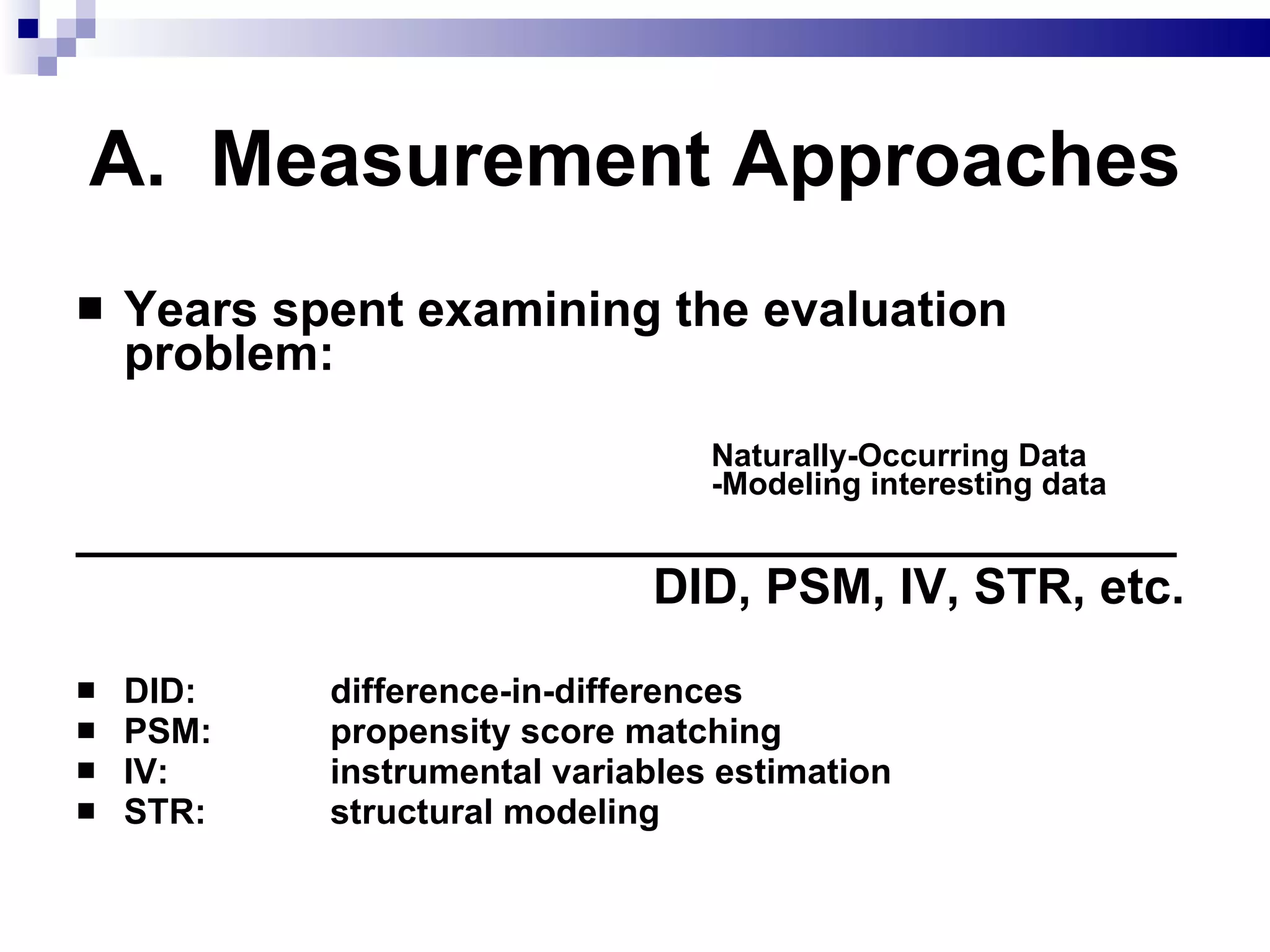 A. Measurement Approaches

■ Years spent examining the evaluation problem:

Naturally-Occurring Data
-Modeling interesting data

DID, PSM, IV, STR, etc.

■ DID: difference-in-differences
■ PSM: propensity score matching
■ IV: instrumental variables estimation
■ STR: structural modeling